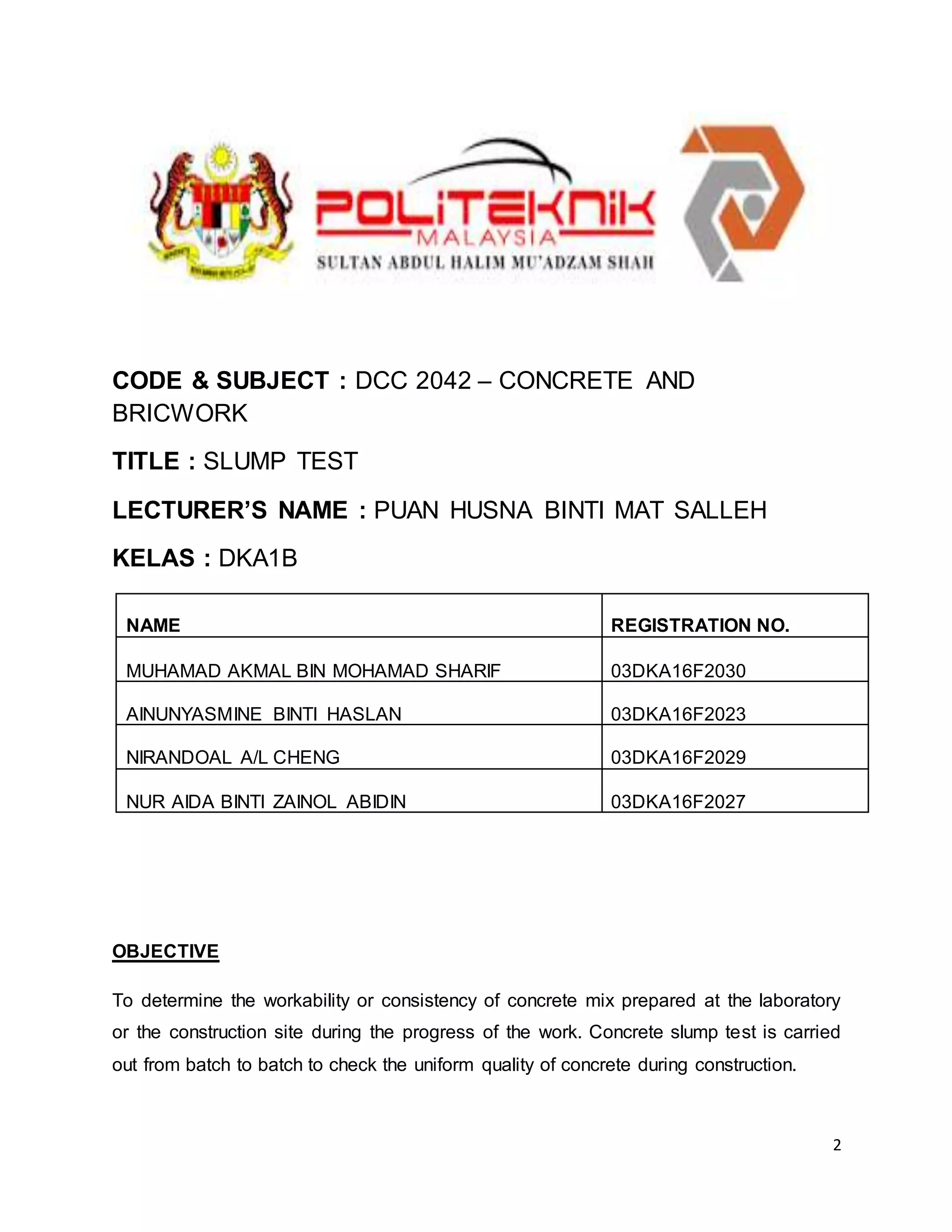 POLITEKNIK
MALAYSIA
SULTAN ABDUL HALIM MU'ADZAM SHAH

CODE & SUBJECT : DCC 2042 – CONCRETE AND BRICWORK

TITLE : SLUMP TEST

LECTURER'S NAME : PUAN HUSNA BINTI MAT SALLEH

KELAS : DKA1B

| NAME | REGISTRATION NO. |
|---|---|
| MUHAMAD AKMAL BIN MOHAMAD SHARIF | 03DKA16F2030 |
| AINUNYASMINE BINTI HASLAN | 03DKA16F2023 |
| NIRANDOAL A/L CHENG | 03DKA16F2029 |
| NUR AIDA BINTI ZAINOL ABIDIN | 03DKA16F2027 |

OBJECTIVE

To determine the workability or consistency of concrete mix prepared at the laboratory or the construction site during the progress of the work. Concrete slump test is carried out from batch to batch to check the uniform quality of concrete during construction.

2